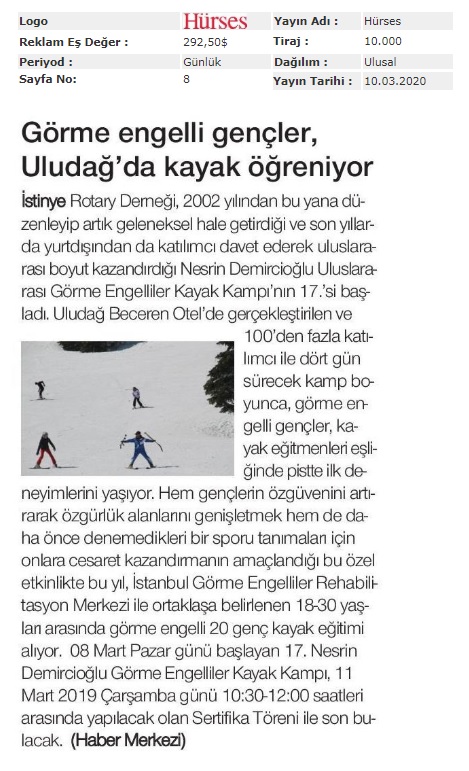 | Logo | Hürses | Yayın Adı : | Hürses |
|---|---|---|---|
| Reklam Eş Değer : | 292,50$ | Tiraj : | 10.000 |
| Periyod : | Günlük | Dağılım : | Ulusal |
| Sayfa No: | 8 | Yayın Tarihi : | 10.03.2020 |

Görme engelli gençler, Uludağ'da kayak öğreniyor

İstinye Rotary Derneği, 2002 yılından bu yana düzenleyip artık geleneksel hale getirdiği ve son yıllarda yurtdışından da katılımcı davet ederek uluslararası boyut kazandırdığı Nesrin Demircioğlu Uluslararası Görme Engelliler Kayak Kampı'nın 17.'si başladı. Uludağ Beceren Otel'de gerçekleştirilen ve 100'den fazla katılımcı ile dört gün sürecek kamp boyunca, görme engelli gençler, kayak eğitmenleri eşliğinde pistte ilk deneyimlerini yaşıyor. Hem gençlerin özgüvenini artırarak özgürlük alanlarını genişletmek hem de daha önce denemedikleri bir sporu tanımaları için onlara cesaret kazandırmanın amaçlandığı bu özel etkinlikte bu yıl, İstanbul Görme Engelliler Rehabilitasyon Merkezi ile ortaklaşa belirlenen 18-30 yaşları arasında görme engelli 20 genç kayak eğitimi alıyor. 08 Mart Pazar günü başlayan 17. Nesrin Demircioğlu Görme Engelliler Kayak Kampı, 11 Mart 2019 Çarşamba günü 10:30-12:00 saatleri arasında yapılacak olan Sertifika Töreni ile son bulacak. (Haber Merkezi)